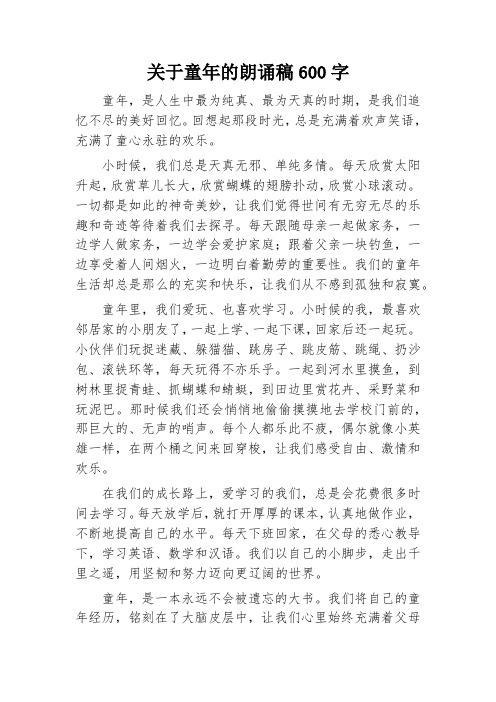 关于童年的朗诵稿 600 字

童年，是人生中最为纯真、最为天真的时期，是我们追忆不尽的美好回忆。回想起那段时光，总是充满着欢声笑语，充满了童心永驻的欢乐。

小时候，我们总是天真无邪、单纯多情。每天欣赏太阳升起，欣赏草儿长大，欣赏蝴蝶的翅膀扑动，欣赏小球滚动。一切都是如此的神奇美妙，让我们觉得世间有无穷无尽的乐趣和奇迹等待着我们去探寻。每天跟随母亲一起做家务，一边学人做家务，一边学会爱护家庭；跟着父亲一块钓鱼，一边享受着人间烟火，一边明白着勤劳的重要性。我们的童年生活却总是那么的充实和快乐，让我们从不感到孤独和寂寞。

童年里，我们爱玩、也喜欢学习。小时候的我，最喜欢邻居家的小朋友了，一起上学、一起下课，回家后还一起玩。小伙伴们玩捉迷藏、躲猫猫、跳房子、跳皮筋、跳绳、扔沙包、滚铁环等，每天玩得不亦乐乎。一起到河水里摸鱼，到树林里捉青蛙、抓蝴蝶和蜻蜓，到田边里赏花卉、采野菜和玩泥巴。那时候我们还会悄悄地偷偷摸摸地去学校门前的，那巨大的、无声的哨声。每个人都乐此不疲，偶尔就像小英雄一样，在两个桶之间来回穿梭，让我们感受自由、激情和欢乐。

在我们的成长路上，爱学习的我们，总是会花费很多时间去学习。每天放学后，就打开厚厚的课本，认真地做作业，不断地提高自己的水平。每天下班回家，在父母的悉心教导下，学习英语、数学和汉语。我们以自己的小脚步，走出千里之遥，用坚韧和努力迈向更辽阔的世界。

童年，是一本永远不会被遗忘的大书。我们将自己的童年经历，铭刻在了大脑皮层中，让我们心里始终充满着父母